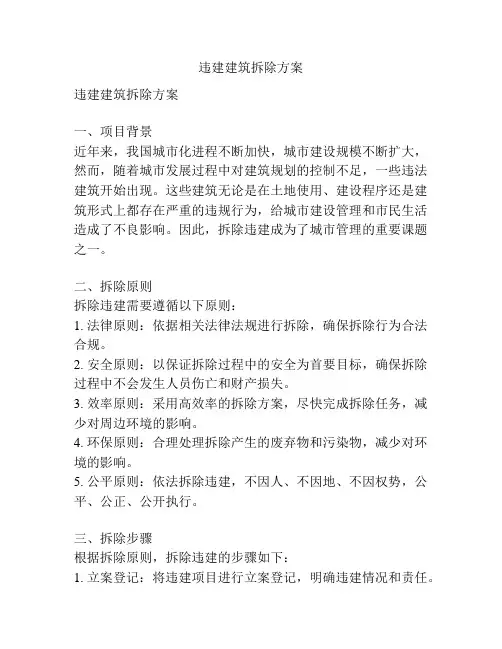 违建建筑拆除方案

违建建筑拆除方案

一、项目背景
近年来，我国城市化进程不断加快，城市建设规模不断扩大，然而，随着城市发展过程中对建筑规划的控制不足，一些违法建筑开始出现。这些建筑无论是在土地使用、建设程序还是建筑形式上都存在严重的违规行为，给城市建设管理和市民生活造成了不良影响。因此，拆除违建成为了城市管理的重要课题之一。

二、拆除原则
拆除违建需要遵循以下原则：
1. 法律原则：依据相关法律法规进行拆除，确保拆除行为合法合规。
2. 安全原则：以保证拆除过程中的安全为首要目标，确保拆除过程中不会发生人员伤亡和财产损失。
3. 效率原则：采用高效率的拆除方案，尽快完成拆除任务，减少对周边环境的影响。
4. 环保原则：合理处理拆除产生的废弃物和污染物，减少对环境的影响。
5. 公平原则：依法拆除违建，不因人、不因地、不因权势，公平、公正、公开执行。

三、拆除步骤
根据拆除原则，拆除违建的步骤如下：
1. 立案登记：将违建项目进行立案登记，明确违建情况和责任。